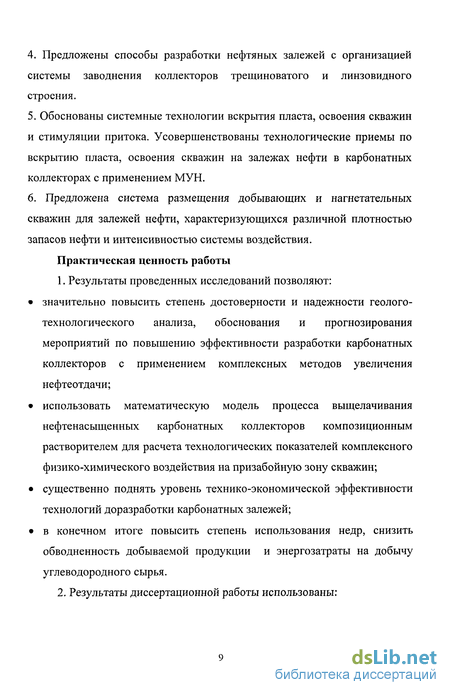 4. Предложены способы разработки нефтяных залежей с организацией системы заводнения коллекторов трещиноватого и линзовидного строения.

5. Обоснованы системные технологии вскрытия пласта, освоения скважин и стимуляции притока. Усовершенствованы технологические приемы по вскрытию пласта, освоения скважин на залежах нефти в карбонатных коллекторах с применением МУН.

6. Предложена система размещения добывающих и нагнетательных скважин для залежей нефти, характеризующихся различной плотностью запасов нефти и интенсивностью системы воздействия.

Практическая ценность работы

1. Результаты проведенных исследований позволяют:

• значительно повысить степень достоверности и надежности геолого-технологического анализа, обоснования и прогнозирования мероприятий по повышению эффективности разработки карбонатных коллекторов с применением комплексных методов увеличения нефтеотдачи;

• использовать математическую модель процесса выщелачивания нефтенасыщенных карбонатных коллекторов композиционным растворителем для расчета технологических показателей комплексного физико-химического воздействия на призабойную зону скважин;

• существенно поднять уровень технико-экономической эффективности технологий доразработки карбонатных залежей;

• в конечном итоге повысить степень использования недр, снизить обводненность добываемой продукции и энергозатраты на добычу углеводородного сырья.

2. Результаты диссертационной работы использованы:

9

dsLib.net
библиотека диссертаций